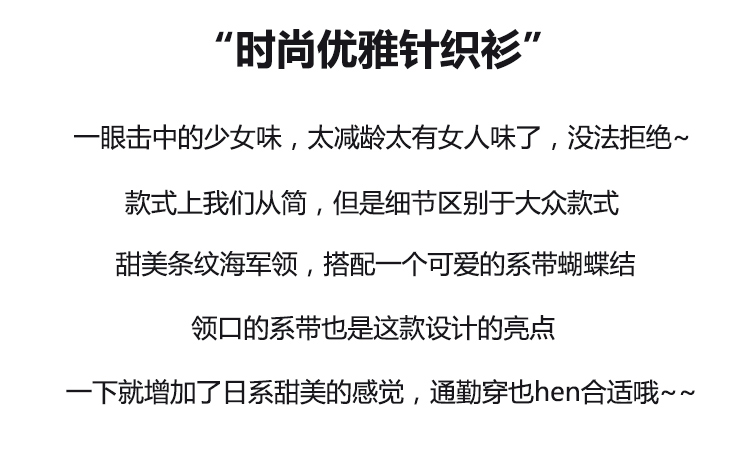 “时尚优雅针织衫”

一眼击中的少女味，太减龄太有女人味了，没法拒绝~

款式上我们从简，但是细节区别于大众款式

甜美条纹海军领，搭配一个可爱的系带蝴蝶结

领口的系带也是这款设计的亮点

一下就增加了日系甜美的感觉，通勤穿也hen合适哦~~